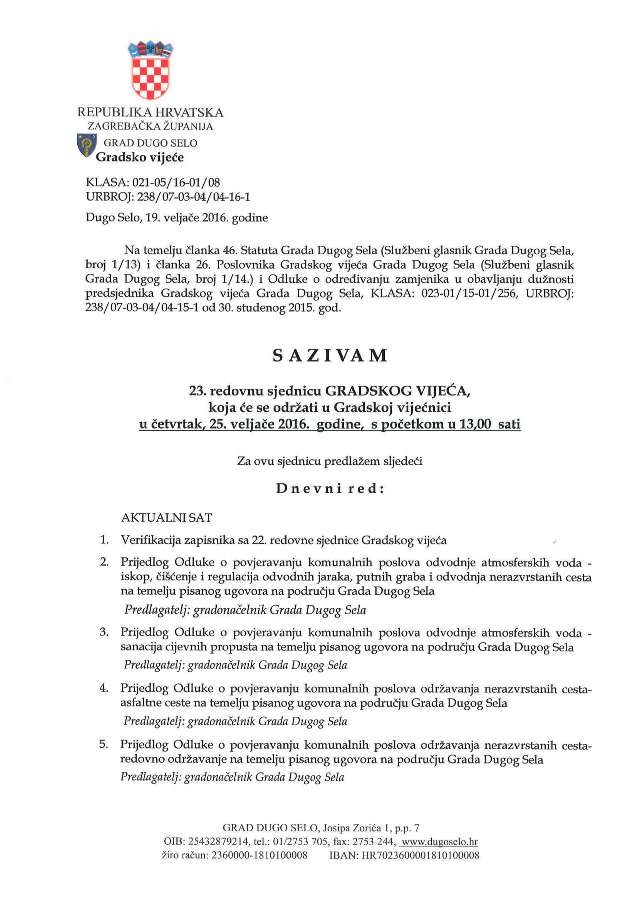 REPUBLIKA HRVATSKA
ZAGREBAČKA ŽUPANIJA
GRAD DUGO SELO
Gradsko vijeće

KLASA: 021-05/16-01/08
URBROJ: 238/07-03-04/04-16-1
Dugo Selo, 19. veljače 2016. godine

Na temelju članka 46. Statuta Grada Dugog Sela (Službeni glasnik Grada Dugog Sela, broj 1/13) i članka 26. Poslovnika Gradskog vijeća Grada Dugog Sela (Službeni glasnik Grada Dugog Sela, broj 1/14.) i Odluke o određivanju zamjenika u obavljanju dužnosti predsjednika Gradskog vijeća Grada Dugog Sela, KLASA: 023-01/15-01/256, URBROJ: 238/07-03-04/04-15-1 od 30. studenog 2015. god.

SAZIVAM

23. redovnu sjednicu GRADSKOG VIJEĆA,
koja će se održati u Gradskoj vijećnici
u četvrtak, 25. veljače 2016. godine, s početkom u 13,00 sati

Za ovu sjednicu predlažem sljedeći

Dnevni red:

AKTUALNI SAT

1. Verifikacija zapisnika sa 22. redovne sjednice Gradskog vijeća

2. Prijedlog Odluke o povjeravanju komunalnih poslova odvodnje atmosferskih voda - iskop, čišćenje i regulacija odvodnih jaraka, putnih graba i odvodnja nerazvrstanih cesta na temelju pisanog ugovora na području Grada Dugog Sela
Predlagatelj: gradonačelnik Grada Dugog Sela

3. Prijedlog Odluke o povjeravanju komunalnih poslova odvodnje atmosferskih voda - sanacija cijevnih propusta na temelju pisanog ugovora na području Grada Dugog Sela
Predlagatelj: gradonačelnik Grada Dugog Sela

4. Prijedlog Odluke o povjeravanju komunalnih poslova održavanja nerazvrstanih cesta-asfaltne ceste na temelju pisanog ugovora na području Grada Dugog Sela
Predlagatelj: gradonačelnik Grada Dugog Sela

5. Prijedlog Odluke o povjeravanju komunalnih poslova održavanja nerazvrstanih cesta-redovno održavanje na temelju pisanog ugovora na području Grada Dugog Sela
Predlagatelj: gradonačelnik Grada Dugog Sela

GRAD DUGO SELO, Josipa Zorića 1, p.p. 7
OIB: 25432879214, tel.: 01/2753 705, fax: 2753 244, www.dugoselo.hr
žiro račun: 2360000-1810100008 IBAN: HR7023600001810100008